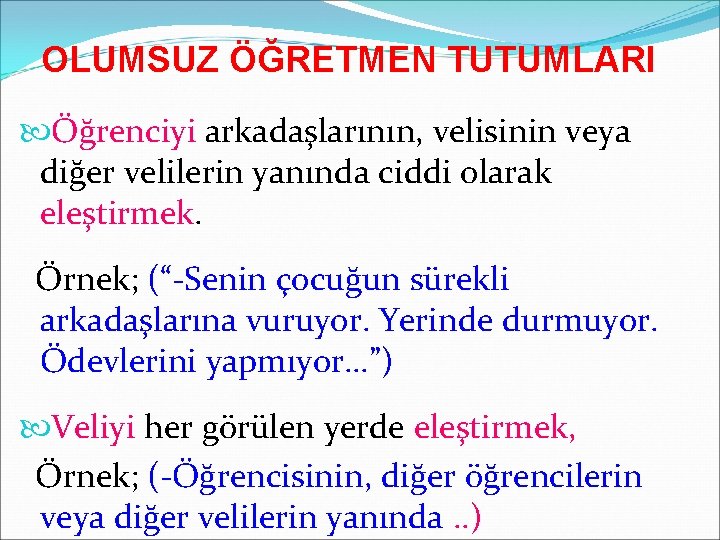 OLUMSUZ ÖĞRETMEN TUTUMLARI

Öğrenciyi arkadaşlarının, velisinin veya diğer velilerin yanında ciddi olarak eleştirmek.

Örnek; (“-Senin çocuğun sürekli arkadaşlarına vuruyor. Yerinde durmuyor. Ödevlerini yapmıyor…”)

Veliyi her görülen yerde eleştirmek,

Örnek; (-Öğrencisinin, diğer öğrencilerin veya diğer velilerin yanında ..)